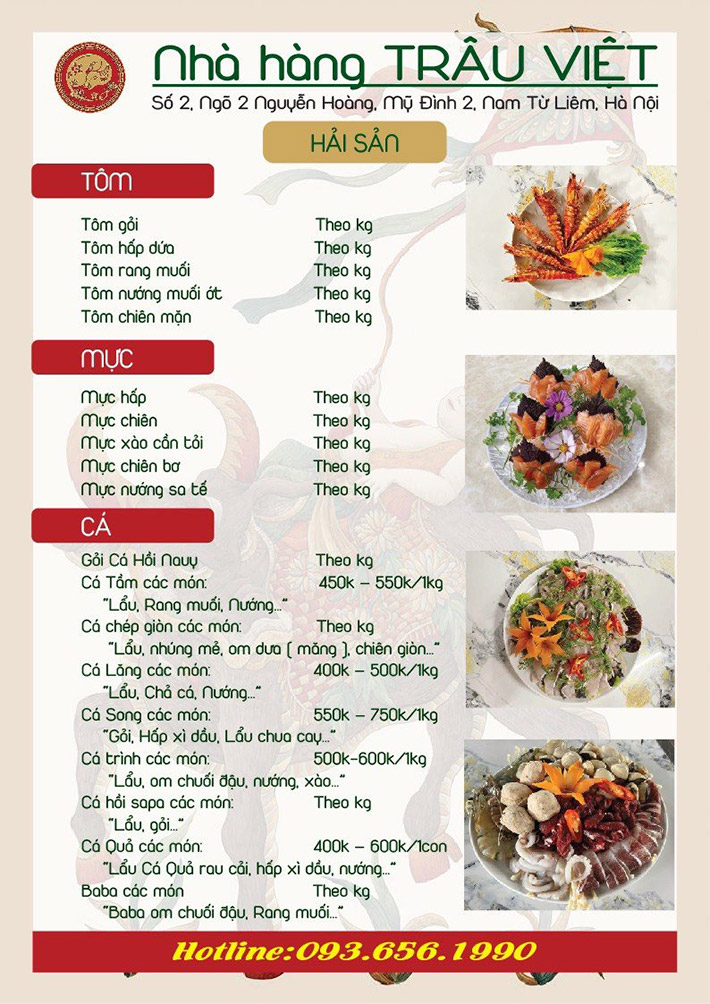 Nhà hàng TRÂU VIỆT

Số 2, Ngõ 2 Nguyễn Hoàng, Mỹ Đình 2, Nam Từ Liêm, Hà Nội

HẢI SẢN

TÔM

Tôm gỏi Theo kg
Tôm hấp dứa Theo kg
Tôm rang muối Theo kg
Tôm nướng muối ớt Theo kg
Tôm chiên mặn Theo kg

MỰC

Mực hấp Theo kg
Mực chiên Theo kg
Mực xào cần tỏi Theo kg
Mực chiên bơ Theo kg
Mực nướng sa tế Theo kg

CÁ

Gỏi Cá Hồi Nauy Theo kg
Cá Tầm các món: 450k – 550k/1kg
"Lẩu, Rang muối, Nướng..."
Cá chép giòn các món: Theo kg
"Lẩu, nhúng mẻ, om dưa ( măng ), chiên giòn..."
Cá Lăng các món: 400k – 500k/1kg
"Lẩu, Chả cá, Nướng..."
Cá Song các món: 550k – 750k/1kg
"Gỏi, Hấp xì dầu, Lẩu chua cay..."
Cá trình các món: 500k-600k/1kg
"Lẩu, om chuối đậu, nướng, xào..."
Cá hồi sapa các món: Theo kg
"Lẩu, gỏi..."
Cá Quả các món: 400k – 600k/1con
"Lẩu Cá Quả rau cải, hấp xì dầu, nướng..."
Baba các món Theo kg
"Baba om chuối đậu, Rang muối..."

Hotline:093.656.1990